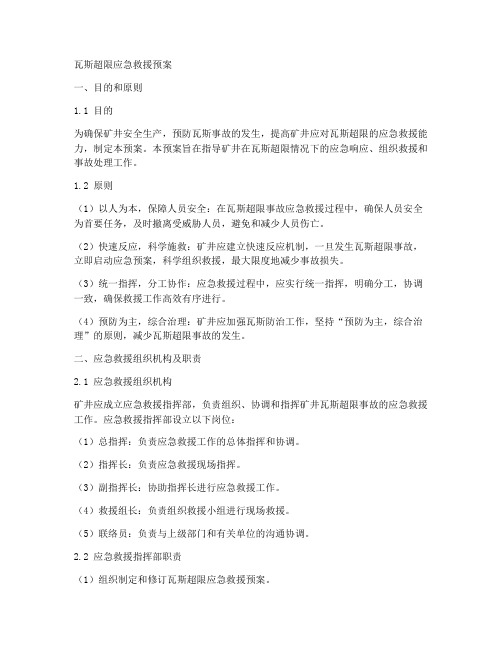 瓦斯超限应急救援预案

一、目的和原则

1.1 目的

为确保矿井安全生产，预防瓦斯事故的发生，提高矿井应对瓦斯超限的应急救援能力，制定本预案。本预案旨在指导矿井在瓦斯超限情况下的应急响应、组织救援和事故处理工作。

1.2 原则

（1）以人为本，保障人员安全：在瓦斯超限事故应急救援过程中，确保人员安全为首要任务，及时撤离受威胁人员，避免和减少人员伤亡。

（2）快速反应，科学施救：矿井应建立快速反应机制，一旦发生瓦斯超限事故，立即启动应急预案，科学组织救援，最大限度地减少事故损失。

（3）统一指挥，分工协作：应急救援过程中，应实行统一指挥，明确分工，协调一致，确保救援工作高效有序进行。

（4）预防为主，综合治理：矿井应加强瓦斯防治工作，坚持“预防为主，综合治理”的原则，减少瓦斯超限事故的发生。

二、应急救援组织机构及职责

2.1 应急救援组织机构

矿井应成立应急救援指挥部，负责组织、协调和指挥矿井瓦斯超限事故的应急救援工作。应急救援指挥部设立以下岗位：

（1）总指挥：负责应急救援工作的总体指挥和协调。

（2）指挥长：负责应急救援现场指挥。

（3）副指挥长：协助指挥长进行应急救援工作。

（4）救援组长：负责组织救援小组进行现场救援。

（5）联络员：负责与上级部门和有关单位的沟通协调。

2.2 应急救援指挥部职责

（1）组织制定和修订瓦斯超限应急救援预案。